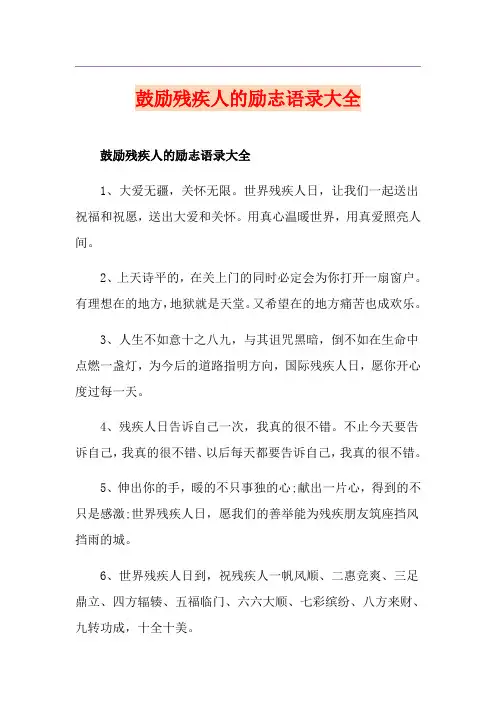 鼓励残疾人的励志语录大全

鼓励残疾人的励志语录大全

1、大爱无疆，关怀无限。世界残疾人日，让我们一起送出祝福和祝愿，送出大爱和关怀。用真心温暖世界，用真爱照亮人间。

2、上天诗平的，在关上门的同时必定会为你打开一扇窗户。有理想在的地方，地狱就是天堂。又希望在的地方痛苦也成欢乐。

3、人生不如意十之八九，与其诅咒黑暗，倒不如在生命中点燃一盏灯，为今后的道路指明方向，国际残疾人日，愿你开心度过每一天。

4、残疾人日告诉自己一次，我真的很不错。不止今天要告诉自己，我真的很不错、以后每天都要告诉自己，我真的很不错。

5、伸出你的手，暖的不只事独的心;献出一片心，得到的不只是感激;世界残疾人日，愿我们的善举能为残疾朋友筑座挡风挡雨的城。

6、世界残疾人日到，祝残疾人一帆风顺、二惠竞爽、三足鼎立、四方辐辏、五福临门、六六大顺、七彩缤纷、八方来财、九转功成，十全十美。